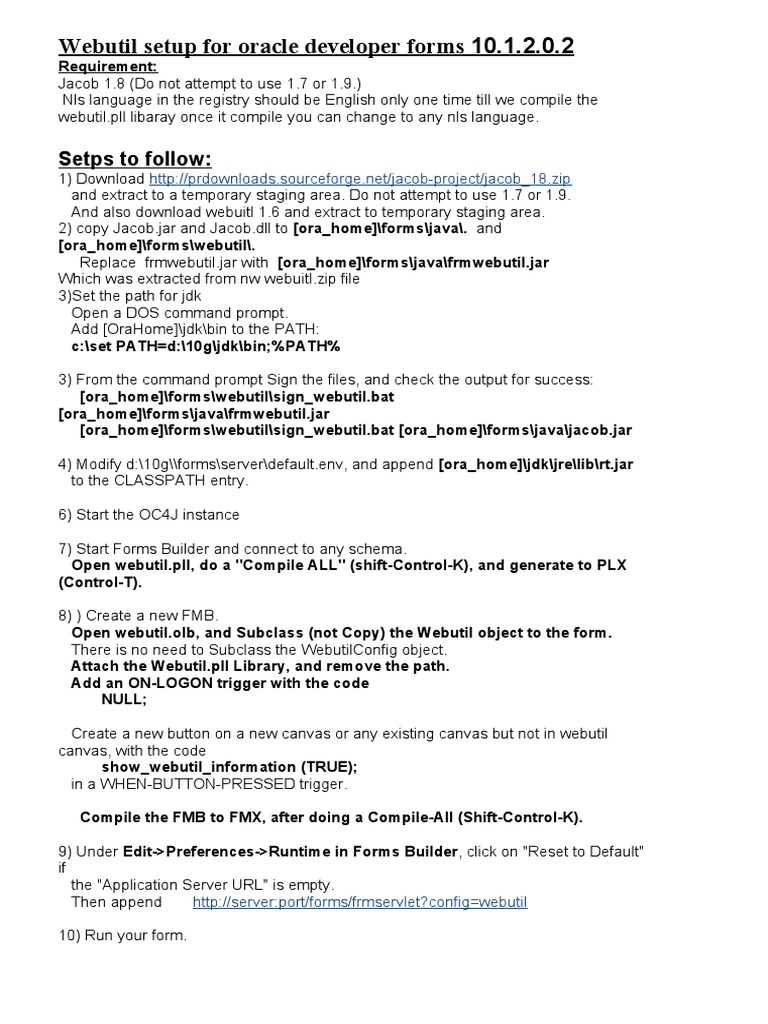 Webutil setup for oracle developer forms 10.1.2.0.2
Requirement:
Jacob 1.8 (Do not attempt to use 1.7 or 1.9.)
Nls language in the registry should be English only one time till we compile the webutil.pll libaray once it compile you can change to any nls language.

Setps to follow:
1) Download http://prdownloads.sourceforge.net/jacob-project/jacob_18.zip
and extract to a temporary staging area. Do not attempt to use 1.7 or 1.9.
And also download webuitl 1.6 and extract to temporary staging area.
2) copy Jacob.jar and Jacob.dll to [ora_home]\forms\java\. and [ora_home]\forms\webutil\.
Replace frmwebutil.jar with [ora_home]\forms\java\frmwebutil.jar
Which was extracted from nw webuitl.zip file
3)Set the path for jdk
Open a DOS command prompt.
Add [OraHome]\jdk\bin to the PATH:
c:\set PATH=d:\10g\jdk\bin;%PATH%

3) From the command prompt Sign the files, and check the output for success:
[ora_home]\forms\webutil\sign_webutil.bat [ora_home]\forms\java\frmwebutil.jar
[ora_home]\forms\webutil\sign_webutil.bat [ora_home]\forms\java\jacob.jar

4) Modify d:\10g\\forms\server\default.env, and append [ora_home]\jdk\jre\lib\rt.jar to the CLASSPATH entry.

6) Start the OC4J instance

7) Start Forms Builder and connect to any schema.
Open webutil.pll, do a "Compile ALL" (shift-Control-K), and generate to PLX (Control-T).

8) ) Create a new FMB.
Open webutil.olb, and Subclass (not Copy) the Webutil object to the form.
There is no need to Subclass the WebutilConfig object.
Attach the Webutil.pll Library, and remove the path.
Add an ON-LOGON trigger with the code
NULL;

Create a new button on a new canvas or any existing canvas but not in webutil canvas, with the code
show_webutil_information (TRUE);
in a WHEN-BUTTON-PRESSED trigger.

Compile the FMB to FMX, after doing a Compile-All (Shift-Control-K).

9) Under Edit->Preferences->Runtime in Forms Builder, click on "Reset to Default" if
the "Application Server URL" is empty.
Then append http://server:port/forms/frmservlet?config=webutil

10) Run your form.